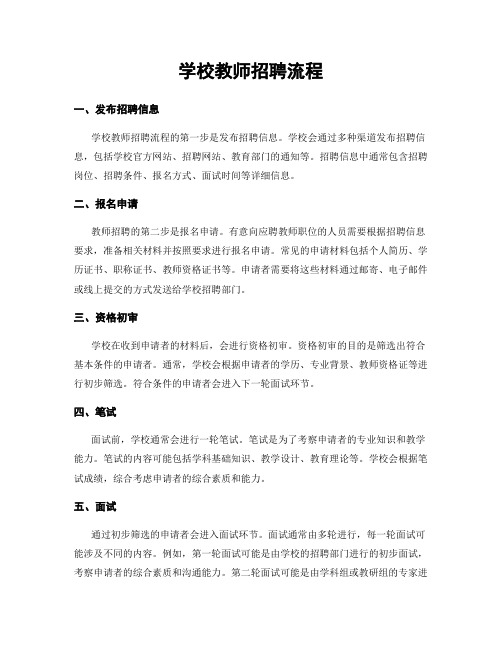 学校教师招聘流程

一、发布招聘信息

学校教师招聘流程的第一步是发布招聘信息。学校会通过多种渠道发布招聘信息，包括学校官方网站、招聘网站、教育部门的通知等。招聘信息中通常包含招聘岗位、招聘条件、报名方式、面试时间等详细信息。

二、报名申请

教师招聘的第二步是报名申请。有意向应聘教师职位的人员需要根据招聘信息要求，准备相关材料并按照要求进行报名申请。常见的申请材料包括个人简历、学历证书、职称证书、教师资格证书等。申请者需要将这些材料通过邮寄、电子邮件或线上提交的方式发送给学校招聘部门。

三、资格初审

学校在收到申请者的材料后，会进行资格初审。资格初审的目的是筛选出符合基本条件的申请者。通常，学校会根据申请者的学历、专业背景、教师资格证等进行初步筛选。符合条件的申请者会进入下一轮面试环节。

四、笔试

面试前，学校通常会进行一轮笔试。笔试是为了考察申请者的专业知识和教学能力。笔试的内容可能包括学科基础知识、教学设计、教育理论等。学校会根据笔试成绩，综合考虑申请者的综合素质和能力。

五、面试

通过初步筛选的申请者会进入面试环节。面试通常由多轮进行，每一轮面试可能涉及不同的内容。例如，第一轮面试可能是由学校的招聘部门进行的初步面试，考察申请者的综合素质和沟通能力。第二轮面试可能是由学科组或教研组的专家进